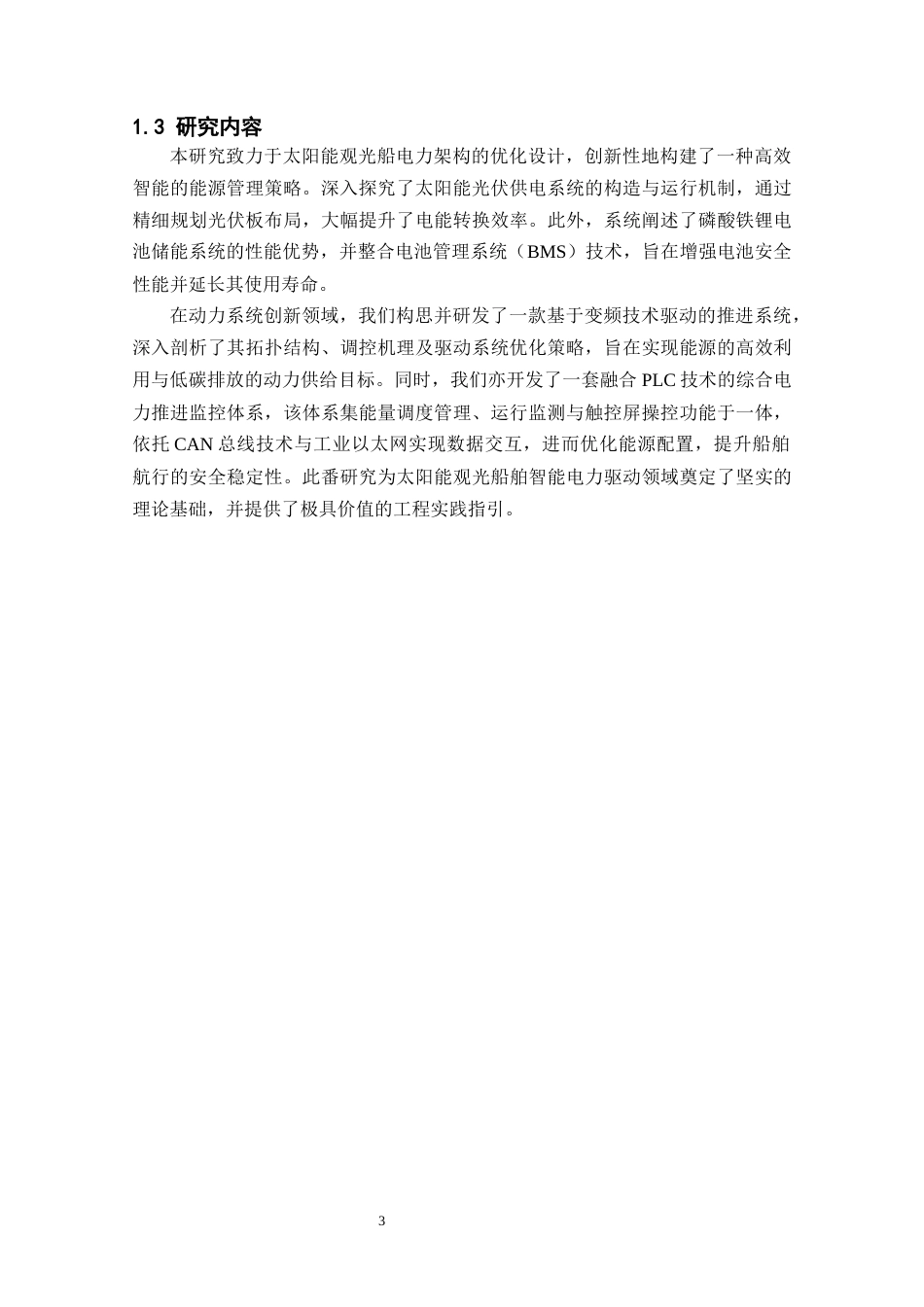 1.3 研究内容

本研究致力于太阳能观光船电力架构的优化设计，创新性地构建了一种高效智能的能源管理策略。深入探究了太阳能光伏供电系统的构造与运行机制，通过精细规划光伏板布局，大幅提升了电能转换效率。此外，系统阐述了磷酸铁锂电池储能系统的性能优势，并整合电池管理系统（BMS）技术，旨在增强电池安全性能并延长其使用寿命。

在动力系统创新领域，我们构思并研发了一款基于变频技术驱动的推进系统，深入剖析了其拓扑结构、调控机理及驱动系统优化策略，旨在实现能源的高效利用与低碳排放的动力供给目标。同时，我们亦开发了一套融合 PLC 技术的综合电力推进监控体系，该体系集能量调度管理、运行监测与触控屏操控功能于一体，依托 CAN 总线技术与工业以太网实现数据交互，进而优化能源配置，提升船舶航行的安全稳定性。此番研究为太阳能观光船舶智能电力驱动领域奠定了坚实的理论基础，并提供了极具价值的工程实践指引。

3